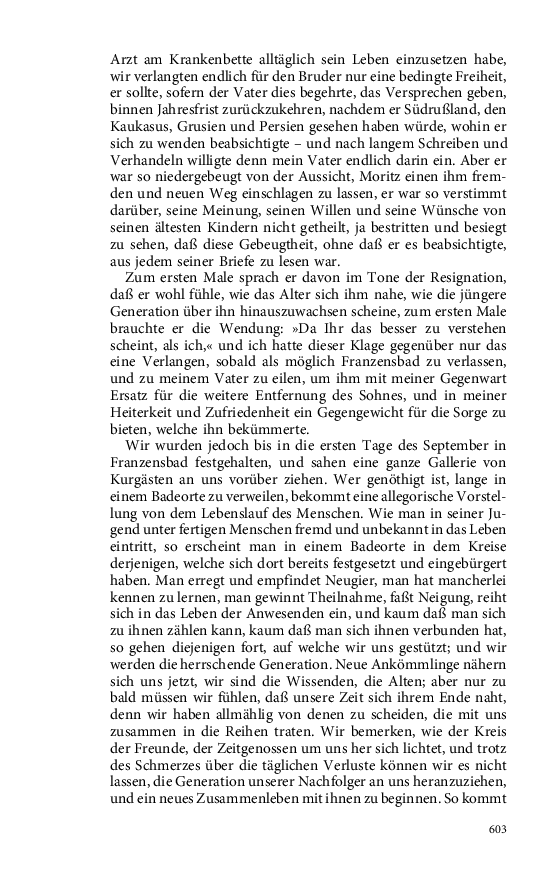 Arzt am Krankenbette alltäglich sein Leben einzusetzen habe, wir verlangten endlich für den Bruder nur eine bedingte Freiheit, er sollte, sofern der Vater dies begehrte, das Versprechen geben, binnen Jahresfrist zurückzukehren, nachdem er Südrußland, den Kaukasus, Grusien und Persien gesehen haben würde, wohin er sich zu wenden beabsichtigte – und nach langem Schreiben und Verhandeln willigte denn mein Vater endlich darin ein. Aber er war so niedergebeugt von der Aussicht, Moritz einen ihm fremden und neuen Weg einschlagen zu lassen, er war so verstimmt darüber, seine Meinung, seinen Willen und seine Wünsche von seinen ältesten Kindern nicht getheilt, ja bestritten und besiegt zu sehen, daß diese Gebeugtheit, ohne daß er es beabsichtigte, aus jedem seiner Briefe zu lesen war.

Zum ersten Male sprach er davon im Tone der Resignation, daß er wohl fühle, wie das Alter sich ihm nahe, wie die jüngere Generation über ihn hinauszuwachsen scheine, zum ersten Male brauchte er die Wendung: »Da Ihr das besser zu verstehen scheint, als ich,« und ich hatte dieser Klage gegenüber nur das eine Verlangen, sobald als möglich Franzensbad zu verlassen, und zu meinem Vater zu eilen, um ihm mit meiner Gegenwart Ersatz für die weitere Entfernung des Sohnes, und in meiner Heiterkeit und Zufriedenheit ein Gegengewicht für die Sorge zu bieten, welche ihn bekümmerte.

Wir wurden jedoch bis in die ersten Tage des September in Franzensbad festgehalten, und sahen eine ganze Gallerie von Kurgästen an uns vorüber ziehen. Wer genöthigt ist, lange in einem Badeorte zu verweilen, bekommt eine allegorische Vorstellung von dem Lebenslauf des Menschen. Wie man in seiner Jugend unter fertigen Menschen fremd und unbekannt in das Leben eintritt, so erscheint man in einem Badeorte in dem Kreise derjenigen, welche sich dort bereits festgesetzt und eingebürgert haben. Man erregt und empfindet Neugier, man hat mancherlei kennen zu lernen, man gewinnt Theilnahme, faßt Neigung, reiht sich in das Leben der Anwesenden ein, und kaum daß man sich zu ihnen zählen kann, kaum daß man sich ihnen verbunden hat, so gehen diejenigen fort, auf welche wir uns gestützt; und wir werden die herrschende Generation. Neue Ankömmlinge nähern sich uns jetzt, wir sind die Wissenden, die Alten; aber nur zu bald müssen wir fühlen, daß unsere Zeit sich ihrem Ende naht, denn wir haben allmählig von denen zu scheiden, die mit uns zusammen in die Reihen traten. Wir bemerken, wie der Kreis der Freunde, der Zeitgenossen um uns her sich lichtet, und trotz des Schmerzes über die täglichen Verluste können wir es nicht lassen, die Generation unserer Nachfolger an uns heranzuziehen, und ein neues Zusammenleben mit ihnen zu beginnen. So kommt

603